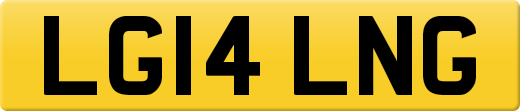 LG14 LNG